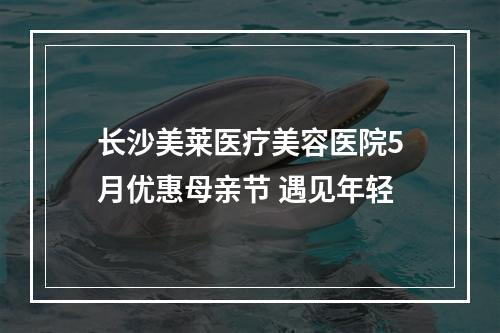 长沙美莱医疗美容医院5月优惠母亲节 遇见年轻